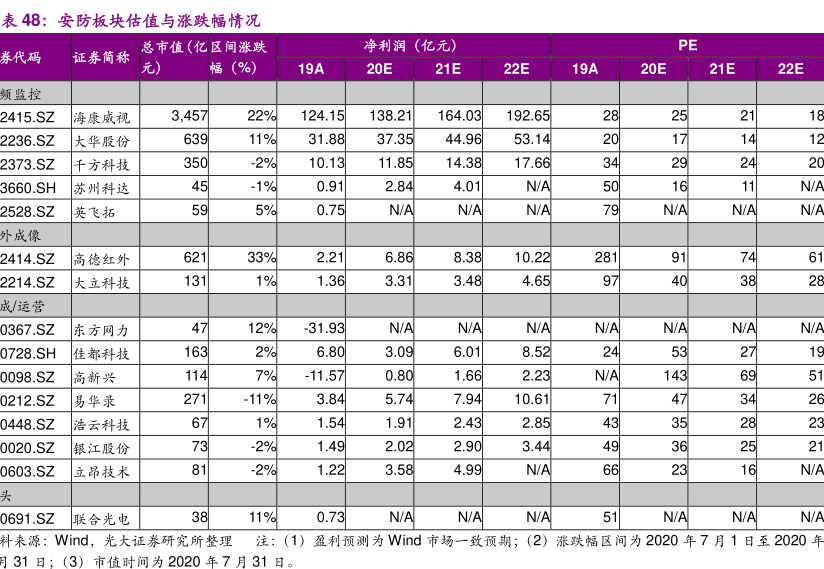 表 48：安防板块估值与涨跌幅情况

| 券代码 | 证券简称 | 总市值（亿元） | 区间涨跌幅（%） | 净利润（亿元） 19A | 20E | 21E | 22E | PE 19A | 20E | 21E | 22E |
|---|---|---|---|---|---|---|---|---|---|---|---|
| 频监控 | | | | | | | | | | | |
| 2415.SZ | 海康威视 | 3,457 | 22% | 124.15 | 138.21 | 164.03 | 192.65 | 28 | 25 | 21 | 18 |
| 2236.SZ | 大华股份 | 639 | 11% | 31.88 | 37.35 | 44.96 | 53.14 | 20 | 17 | 14 | 12 |
| 2373.SZ | 千方科技 | 350 | -2% | 10.13 | 11.85 | 14.38 | 17.66 | 34 | 29 | 24 | 20 |
| 3660.SH | 苏州科达 | 45 | -1% | 0.91 | 2.84 | 4.01 | N/A | 50 | 16 | 11 | N/A |
| 2528.SZ | 英飞拓 | 59 | 5% | 0.75 | N/A | N/A | N/A | 79 | N/A | N/A | N/A |
| 外成像 | | | | | | | | | | | |
| 2414.SZ | 高德红外 | 621 | 33% | 2.21 | 6.86 | 8.38 | 10.22 | 281 | 91 | 74 | 61 |
| 2214.SZ | 大立科技 | 131 | 1% | 1.36 | 3.31 | 3.48 | 4.65 | 97 | 40 | 38 | 28 |
| 成/运营 | | | | | | | | | | | |
| 0367.SZ | 东方网力 | 47 | 12% | -31.93 | N/A | N/A | N/A | N/A | N/A | N/A | N/A |
| 0728.SH | 佳都科技 | 163 | 2% | 6.80 | 3.09 | 6.01 | 8.52 | 24 | 53 | 27 | 19 |
| 0098.SZ | 高新兴 | 114 | 7% | -11.57 | 0.80 | 1.66 | 2.23 | N/A | 143 | 69 | 51 |
| 0212.SZ | 易华录 | 271 | -11% | 3.84 | 5.74 | 7.94 | 10.61 | 71 | 47 | 34 | 26 |
| 0448.SZ | 浩云科技 | 67 | 1% | 1.54 | 1.91 | 2.43 | 2.85 | 43 | 35 | 28 | 23 |
| 0020.SZ | 银江股份 | 73 | -2% | 1.49 | 2.02 | 2.90 | 3.44 | 49 | 36 | 25 | 21 |
| 0603.SZ | 立昂技术 | 81 | -2% | 1.22 | 3.58 | 4.99 | N/A | 66 | 23 | 16 | N/A |
| 头 | | | | | | | | | | | |
| 0691.SZ | 联合光电 | 38 | 11% | 0.73 | N/A | N/A | N/A | 51 | N/A | N/A | N/A |

料来源：Wind，光大证券研究所整理　注：（1）盈利预测为 Wind 市场一致预期；（2）涨跌幅区间为 2020 年 7 月 1 日至 2020 年 月 31 日；（3）市值时间为 2020 年 7 月 31 日。